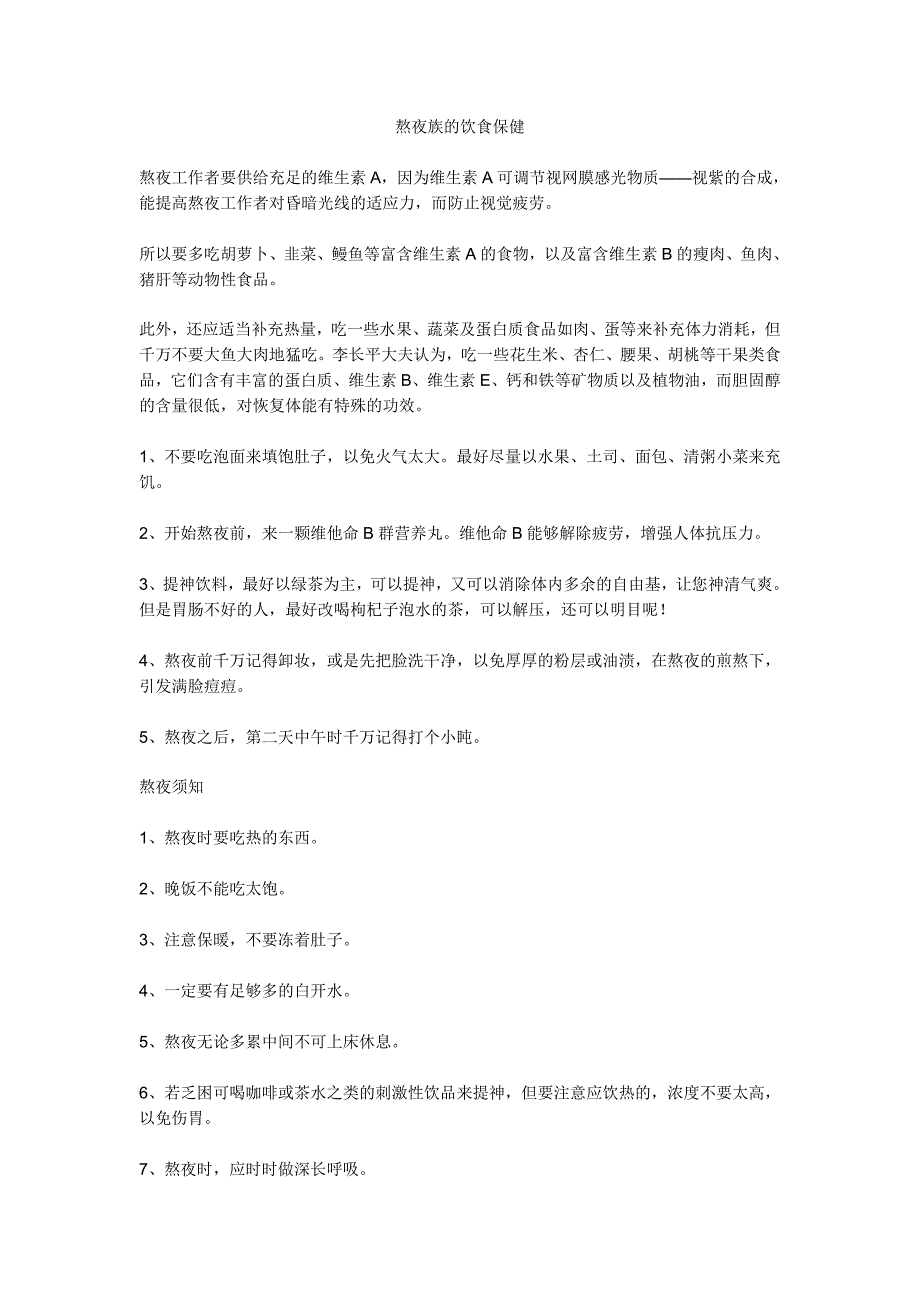 熬夜族的饮食保健

熬夜工作者要供给充足的维生素 A，因为维生素 A 可调节视网膜感光物质——视紫的合成，能提高熬夜工作者对昏暗光线的适应力，而防止视觉疲劳。

所以要多吃胡萝卜、韭菜、鳗鱼等富含维生素 A 的食物，以及富含维生素 B 的瘦肉、鱼肉、猪肝等动物性食品。

此外，还应适当补充热量，吃一些水果、蔬菜及蛋白质食品如肉、蛋等来补充体力消耗，但千万不要大鱼大肉地猛吃。李长平大夫认为，吃一些花生米、杏仁、腰果、胡桃等干果类食品，它们含有丰富的蛋白质、维生素 B、维生素 E、钙和铁等矿物质以及植物油，而胆固醇的含量很低，对恢复体能有特殊的功效。

1、不要吃泡面来填饱肚子，以免火气太大。最好尽量以水果、土司、面包、清粥小菜来充饥。

2、开始熬夜前，来一颗维他命 B 群营养丸。维他命 B 能够解除疲劳，增强人体抗压力。

3、提神饮料，最好以绿茶为主，可以提神，又可以消除体内多余的自由基，让您神清气爽。但是胃肠不好的人，最好改喝枸杞子泡水的茶，可以解压，还可以明目呢！

4、熬夜前千万记得卸妆，或是先把脸洗干净，以免厚厚的粉层或油渍，在熬夜的煎熬下，引发满脸痘痘。

5、熬夜之后，第二天中午时千万记得打个小盹。

熬夜须知

1、熬夜时要吃热的东西。

2、晚饭不能吃太饱。

3、注意保暖，不要冻着肚子。

4、一定要有足够多的白开水。

5、熬夜无论多累中间不可上床休息。

6、若乏困可喝咖啡或茶水之类的刺激性饮品来提神，但要注意应饮热的，浓度不要太高，以免伤胃。

7、熬夜时，应时时做深长呼吸。